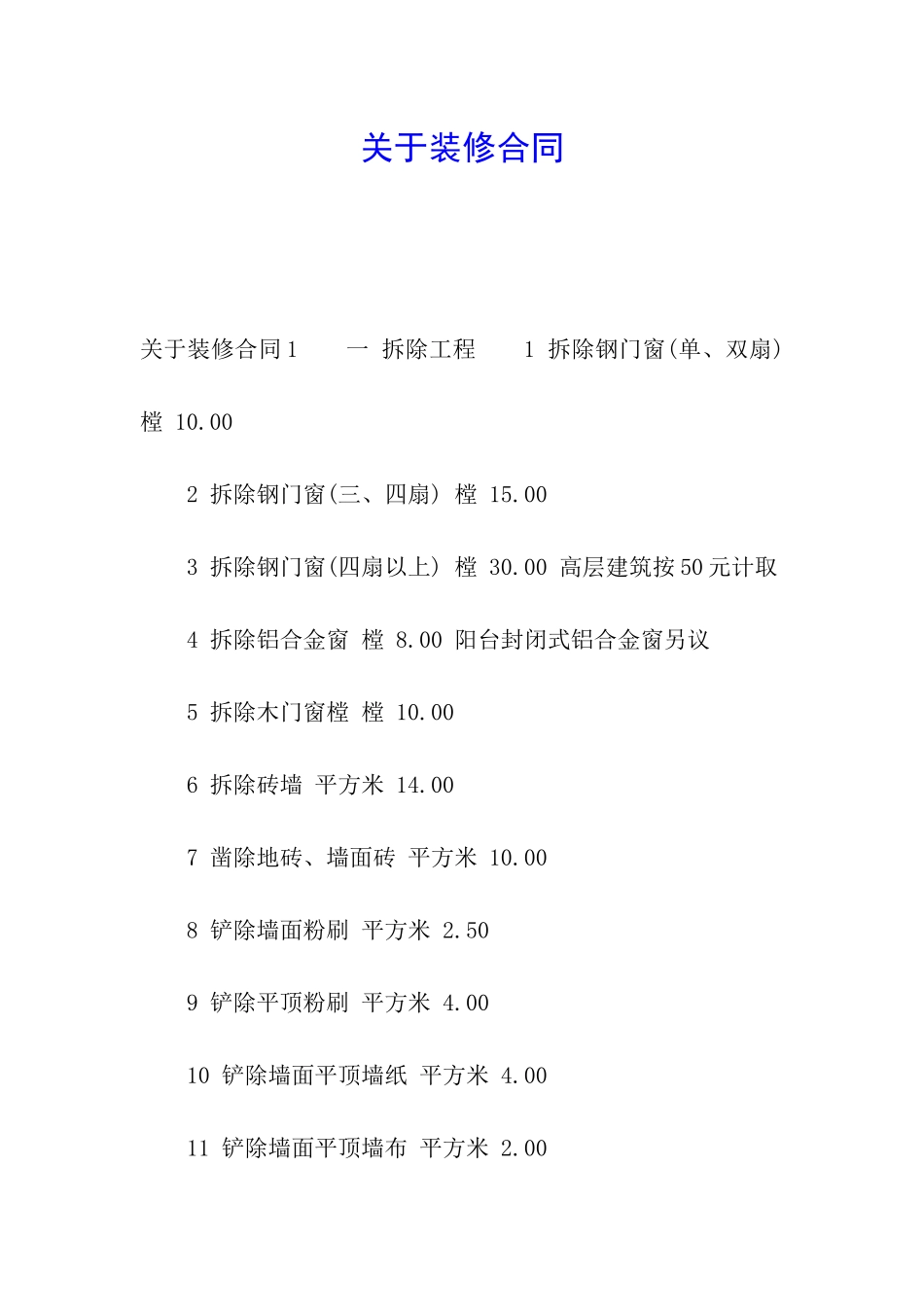 关于装修合同

关于装修合同1　　一 拆除工程　　1 拆除钢门窗(单、双扇) 樘 10.00

2 拆除钢门窗(三、四扇) 樘 15.00

3 拆除钢门窗(四扇以上) 樘 30.00 高层建筑按50元计取

4 拆除铝合金窗 樘 8.00 阳台封闭式铝合金窗另议

5 拆除木门窗樘 樘 10.00

6 拆除砖墙 平方米 14.00

7 凿除地砖、墙面砖 平方米 10.00

8 铲除墙面粉刷 平方米 2.50

9 铲除平顶粉刷 平方米 4.00

10 铲除墙面平顶墙纸 平方米 4.00

11 铲除墙面平顶墙布 平方米 2.00